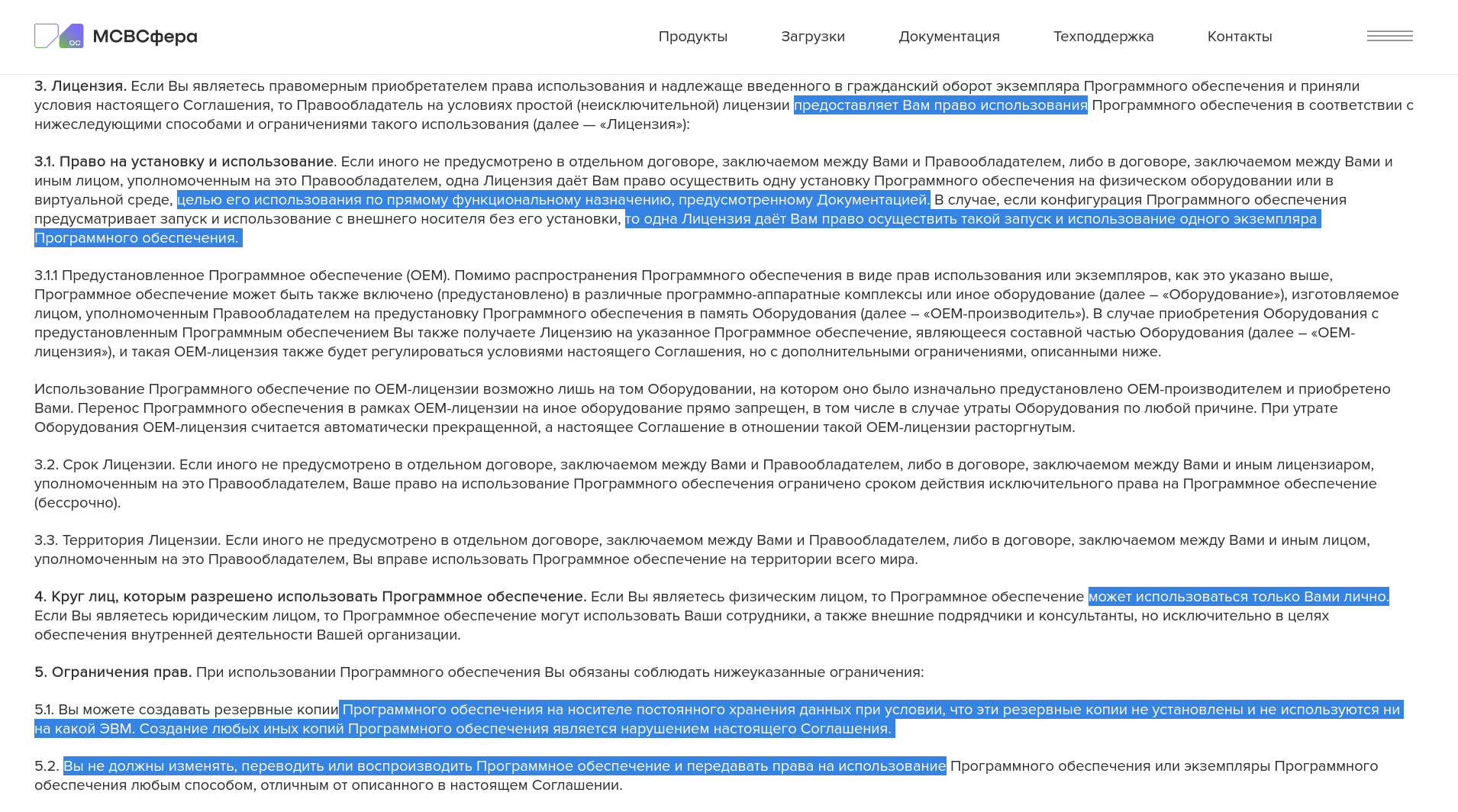 ОС МСВСфера

Продукты Загрузки Документация Техподдержка Контакты

3. Лицензия. Если Вы являетесь правомерным приобретателем права использования и надлежаще введенного в гражданский оборот экземпляра Программного обеспечения и приняли условия настоящего Соглашения, то Правообладатель на условиях простой (неисключительной) лицензии предоставляет Вам право использования Программного обеспечения в соответствии с нижеследующими способами и ограничениями такого использования (далее — «Лицензия»):

3.1. Право на установку и использование. Если иного не предусмотрено в отдельном договоре, заключаемом между Вами и Правообладателем, либо в договоре, заключаемом между Вами и иным лицом, уполномоченным на это Правообладателем, одна Лицензия даёт Вам право осуществить одну установку Программного обеспечения на физическом оборудовании или в виртуальной среде, целью его использования по прямому функциональному назначению, предусмотренному Документацией. В случае, если конфигурация Программного обеспечения предусматривает запуск и использование с внешнего носителя без его установки, то одна Лицензия даёт Вам право осуществить такой запуск и использование одного экземпляра Программного обеспечения.

3.1.1 Предустановленное Программное обеспечение (OEM). Помимо распространения Программного обеспечения в виде прав использования или экземпляров, как это указано выше, Программное обеспечение может быть также включено (предустановлено) в различные программно-аппаратные комплексы или иное оборудование (далее – «Оборудование»), изготовляемое лицом, уполномоченным Правообладателем на предустановку Программного обеспечения в память Оборудования (далее – «OEM-производитель»). В случае приобретения Оборудования с предустановленным Программным обеспечением Вы также получаете Лицензию на указанное Программное обеспечение, являющееся составной частью Оборудования (далее – «OEM-лицензия»), и такая OEM-лицензия также будет регулироваться условиями настоящего Соглашения, но с дополнительными ограничениями, описанными ниже.

Использование Программного обеспечение по OEM-лицензии возможно лишь на том Оборудовании, на котором оно было изначально предустановлено OEM-производителем и приобретено Вами. Перенос Программного обеспечения в рамках OEM-лицензии на иное оборудование прямо запрещен, в том числе в случае утраты Оборудования по любой причине. При утрате Оборудования OEM-лицензия считается автоматически прекращенной, а настоящее Соглашение в отношении такой OEM-лицензии расторгнутым.

3.2. Срок Лицензии. Если иного не предусмотрено в отдельном договоре, заключаемом между Вами и Правообладателем, либо в договоре, заключаемом между Вами и иным лицензиаром, уполномоченным на это Правообладателем, Ваше право на использование Программного обеспечения ограничено сроком действия исключительного права на Программное обеспечение (бессрочно).

3.3. Территория Лицензии. Если иного не предусмотрено в отдельном договоре, заключаемом между Вами и Правообладателем, либо в договоре, заключаемом между Вами и иным лицом, уполномоченным на это Правообладателем, Вы вправе использовать Программное обеспечение на территории всего мира.

4. Круг лиц, которым разрешено использовать Программное обеспечение. Если Вы являетесь физическим лицом, то Программное обеспечение может использоваться только Вами лично. Если Вы являетесь юридическим лицом, то Программное обеспечение могут использовать Ваши сотрудники, а также внешние подрядчики и консультанты, но исключительно в целях обеспечения внутренней деятельности Вашей организации.

5. Ограничения прав. При использовании Программного обеспечения Вы обязаны соблюдать нижеуказанные ограничения:

5.1. Вы можете создавать резервные копии Программного обеспечения на носителе постоянного хранения данных при условии, что эти резервные копии не установлены и не используются ни на какой ЭВМ. Создание любых иных копий Программного обеспечения является нарушением настоящего Соглашения.

5.2. Вы не должны изменять, переводить или воспроизводить Программное обеспечение и передавать права на использование Программного обеспечения или экземпляры Программного обеспечения любым способом, отличным от описанного в настоящем Соглашении.